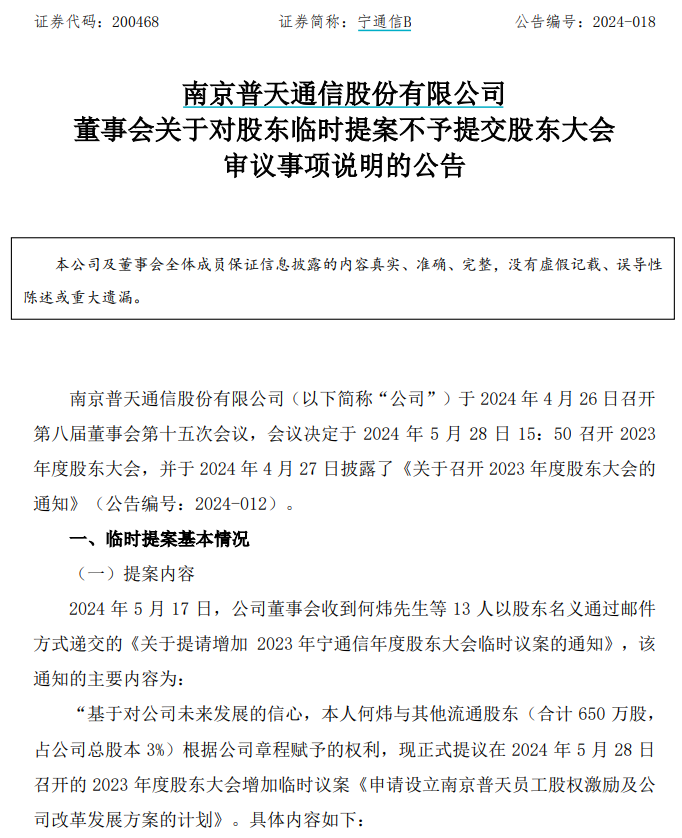 证券代码：200468　　　　　　证券简称：宁通信B　　　　　　公告编号：2024-018

南京普天通信股份有限公司
董事会关于对股东临时提案不予提交股东大会审议事项说明的公告

本公司及董事会全体成员保证信息披露的内容真实、准确、完整，没有虚假记载、误导性陈述或重大遗漏。

南京普天通信股份有限公司（以下简称“公司”）于 2024 年 4 月 26 日召开第八届董事会第十五次会议，会议决定于 2024 年 5 月 28 日 15：50 召开 2023 年度股东大会，并于 2024 年 4 月 27 日披露了《关于召开 2023 年度股东大会的通知》（公告编号：2024-012）。

一、临时提案基本情况

（一）提案内容

2024 年 5 月 17 日，公司董事会收到何炜先生等 13 人以股东名义通过邮件方式递交的《关于提请增加 2023 年宁通信年度股东大会临时议案的通知》，该通知的主要内容为：

“基于对公司未来发展的信心，本人何炜与其他流通股东（合计 650 万股，占公司总股本 3%）根据公司章程赋予的权利，现正式提议在 2024 年 5 月 28 日召开的 2023 年度股东大会增加临时议案《申请设立南京普天员工股权激励及公司改革发展方案的计划》。具体内容如下：